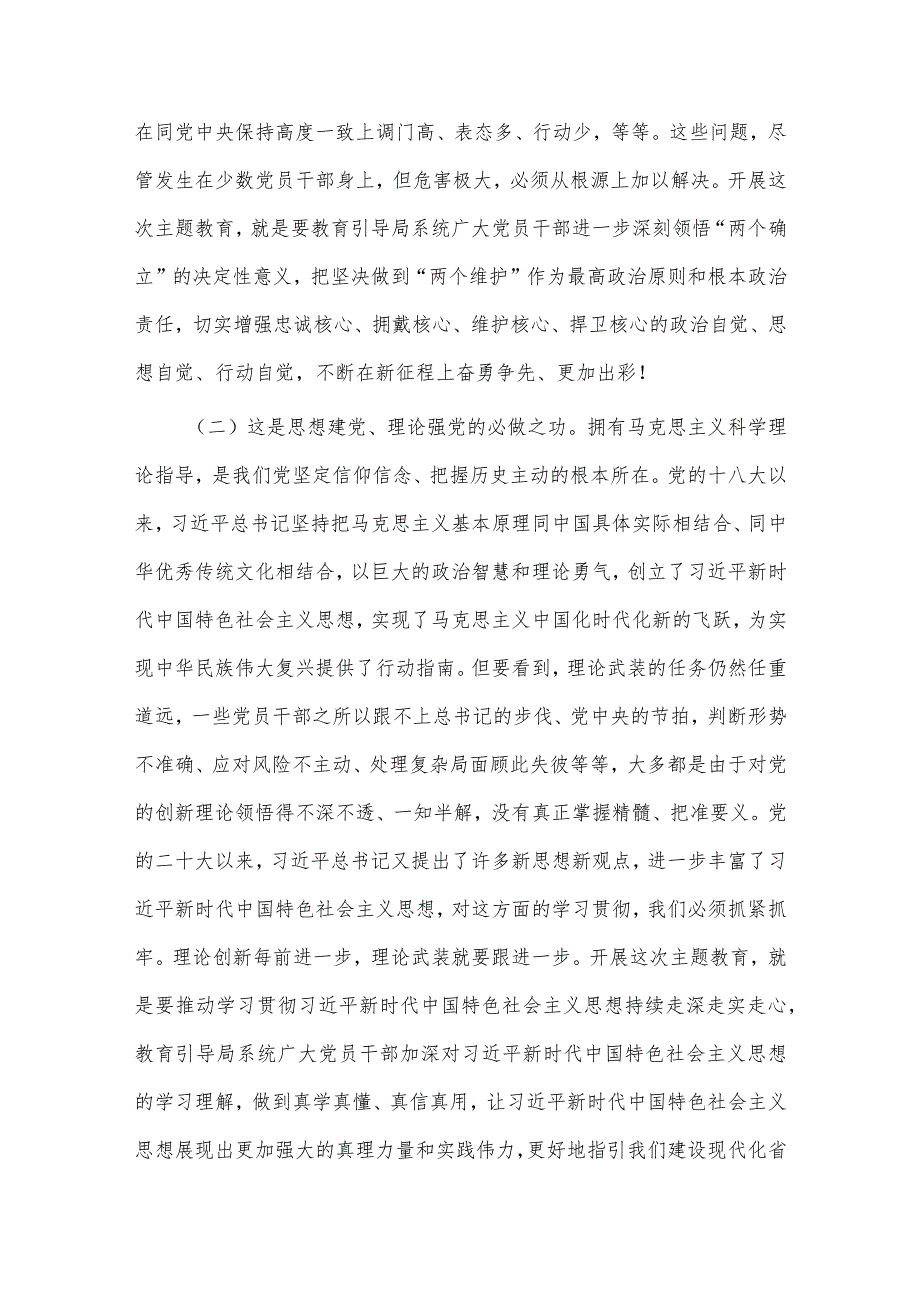 在同党中央保持高度一致上调门高、表态多、行动少，等等。这些问题，尽管发生在少数党员干部身上，但危害极大，必须从根源上加以解决。开展这次主题教育，就是要教育引导局系统广大党员干部进一步深刻领悟“两个确立”的决定性意义，把坚决做到“两个维护”作为最高政治原则和根本政治责任，切实增强忠诚核心、拥戴核心、维护核心、捍卫核心的政治自觉、思想自觉、行动自觉，不断在新征程上奋勇争先、更加出彩！

（二）这是思想建党、理论强党的必做之功。拥有马克思主义科学理论指导，是我们党坚定信仰信念、把握历史主动的根本所在。党的十八大以来，习近平总书记坚持把马克思主义基本原理同中国具体实际相结合、同中华优秀传统文化相结合，以巨大的政治智慧和理论勇气，创立了习近平新时代中国特色社会主义思想，实现了马克思主义中国化时代化新的飞跃，为实现中华民族伟大复兴提供了行动指南。但要看到，理论武装的任务仍然任重道远，一些党员干部之所以跟不上总书记的步伐、党中央的节拍，判断形势不准确、应对风险不主动、处理复杂局面顾此失彼等等，大多都是由于对党的创新理论领悟得不深不透、一知半解，没有真正掌握精髓、把准要义。党的二十大以来，习近平总书记又提出了许多新思想新观点，进一步丰富了习近平新时代中国特色社会主义思想，对这方面的学习贯彻，我们必须抓紧抓牢。理论创新每前进一步，理论武装就要跟进一步。开展这次主题教育，就是要推动学习贯彻习近平新时代中国特色社会主义思想持续走深走实走心，教育引导局系统广大党员干部加深对习近平新时代中国特色社会主义思想的学习理解，做到真学真懂、真信真用，让习近平新时代中国特色社会主义思想展现出更加强大的真理力量和实践伟力，更好地指引我们建设现代化省